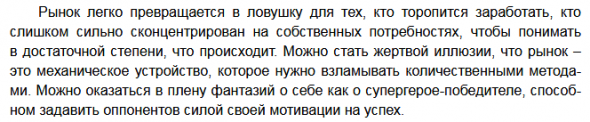 Рынок легко превращается в ловушку для тех, кто торопится заработать, кто слишком сильно сконцентрирован на собственных потребностях, чтобы понимать в достаточной степени, что происходит. Можно стать жертвой иллюзии, что рынок – это механическое устройство, которое нужно взламывать количественными методами. Можно оказаться в плену фантазий о себе как о супергерое-победителе, способном задавить оппонентов силой своей мотивации на успех.